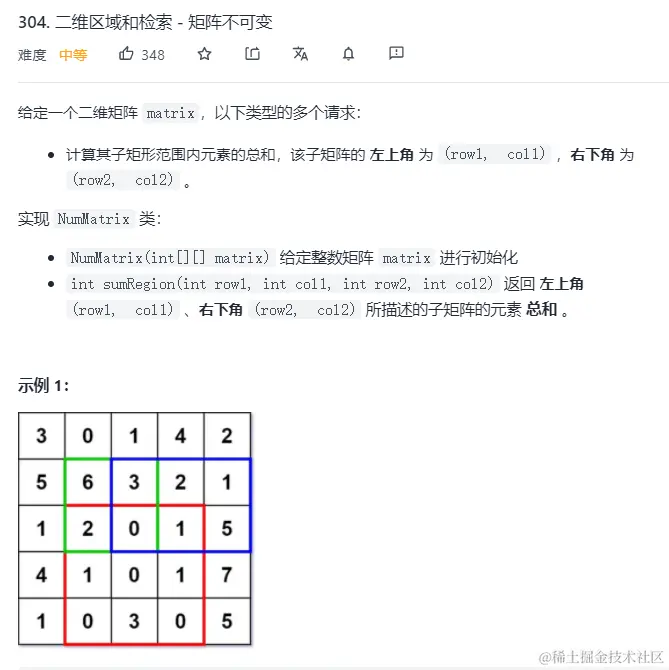 304. 二维区域和检索 - 矩阵不可变

难度 中等 348

给定一个二维矩阵 matrix，以下类型的多个请求：

- 计算其子矩形范围内元素的总和，该子矩阵的 **左上角** 为 (row1, col1) ，**右下角** 为 (row2, col2) 。

实现 NumMatrix 类：

- NumMatrix(int[][] matrix) 给定整数矩阵 matrix 进行初始化
- int sumRegion(int row1, int col1, int row2, int col2) 返回 **左上角** (row1, col1) 、**右下角** (row2, col2) 所描述的子矩阵的元素 **总和** 。

**示例 1：**

| 3 | 0 | 1 | 4 | 2 |
|---|---|---|---|---|
| 5 | 6 | 3 | 2 | 1 |
| 1 | 2 | 0 | 1 | 5 |
| 4 | 1 | 0 | 1 | 7 |
| 1 | 0 | 3 | 0 | 5 |

@稀土掘金技术社区